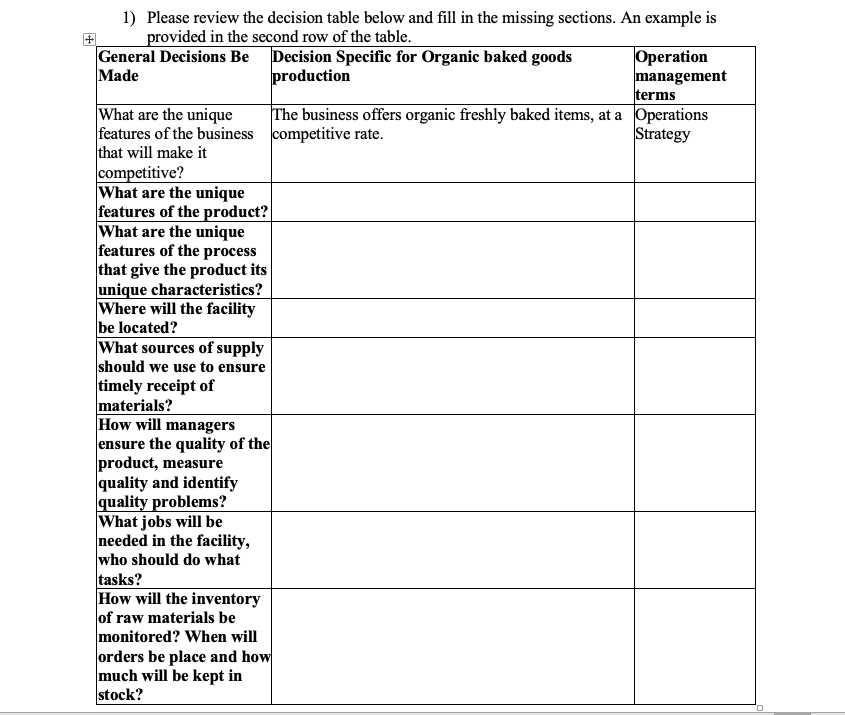 1) Please review the decision table below and fill in the missing sections. An example is provided in the second row of the table.

| General Decisions Be Made | Decision Specific for Organic baked goods production | Operation management terms |
|---|---|---|
| What are the unique features of the business that will make it competitive? | The business offers organic freshly baked items, at a competitive rate. | Operations Strategy |
| What are the unique features of the product? | | |
| What are the unique features of the process that give the product its unique characteristics? | | |
| Where will the facility be located? | | |
| What sources of supply should we use to ensure timely receipt of materials? | | |
| How will managers ensure the quality of the product, measure quality and identify quality problems? | | |
| What jobs will be needed in the facility, who should do what tasks? | | |
| How will the inventory of raw materials be monitored? When will orders be place and how much will be kept in stock? | | |